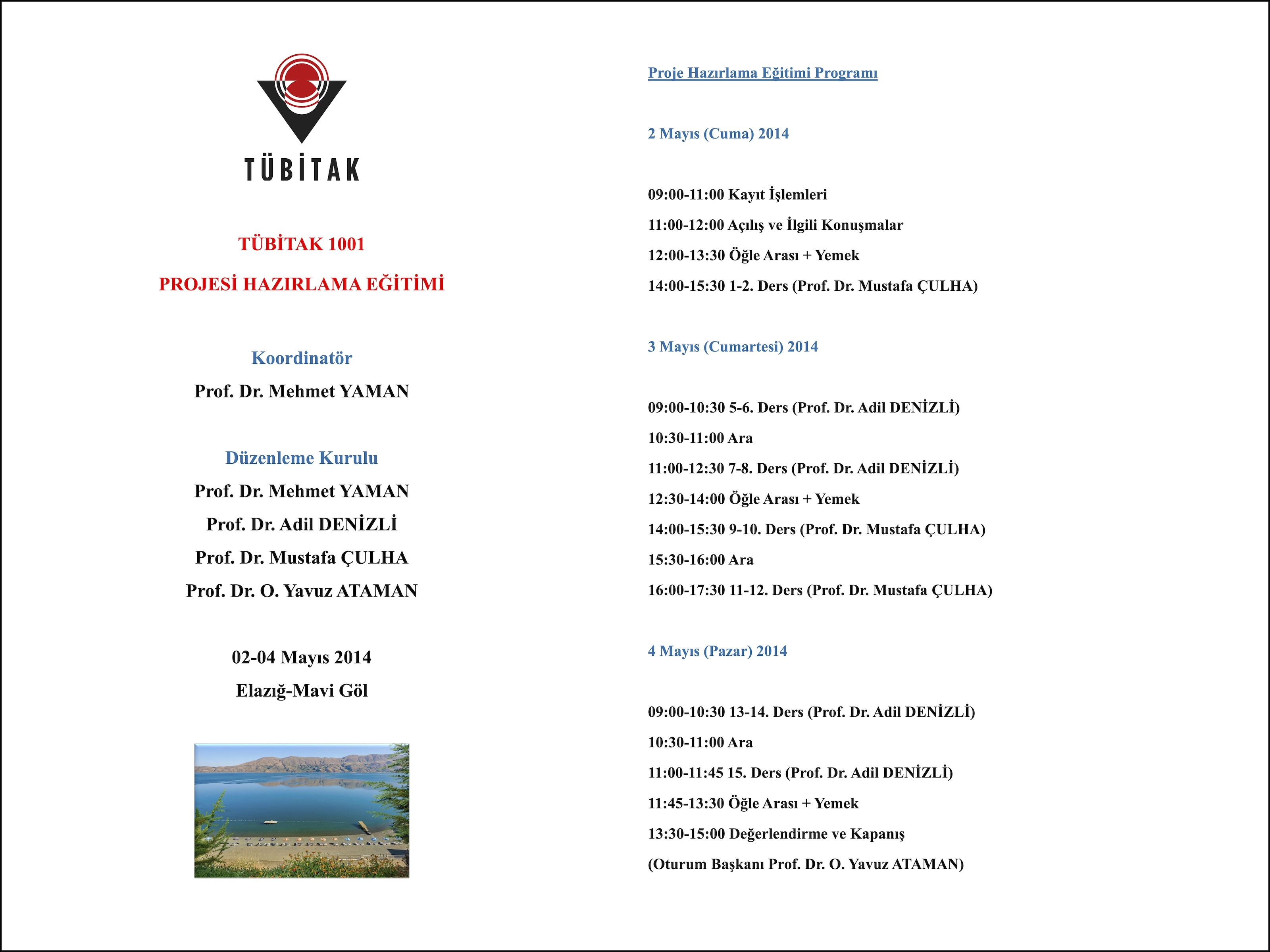 TÜBİTAK

TÜBİTAK 1001

PROJESİ HAZIRLAMA EĞİTİMİ

Koordinatör

Prof. Dr. Mehmet YAMAN

Düzenleme Kurulu

Prof. Dr. Mehmet YAMAN

Prof. Dr. Adil DENİZLİ

Prof. Dr. Mustafa ÇULHA

Prof. Dr. O. Yavuz ATAMAN

02-04 Mayıs 2014

Elazığ-Mavi Göl

Proje Hazırlama Eğitimi Programı

2 Mayıs (Cuma) 2014

09:00-11:00 Kayıt İşlemleri

11:00-12:00 Açılış ve İlgili Konuşmalar

12:00-13:30 Öğle Arası + Yemek

14:00-15:30 1-2. Ders (Prof. Dr. Mustafa ÇULHA)

3 Mayıs (Cumartesi) 2014

09:00-10:30 5-6. Ders (Prof. Dr. Adil DENİZLİ)

10:30-11:00 Ara

11:00-12:30 7-8. Ders (Prof. Dr. Adil DENİZLİ)

12:30-14:00 Öğle Arası + Yemek

14:00-15:30 9-10. Ders (Prof. Dr. Mustafa ÇULHA)

15:30-16:00 Ara

16:00-17:30 11-12. Ders (Prof. Dr. Mustafa ÇULHA)

4 Mayıs (Pazar) 2014

09:00-10:30 13-14. Ders (Prof. Dr. Adil DENİZLİ)

10:30-11:00 Ara

11:00-11:45 15. Ders (Prof. Dr. Adil DENİZLİ)

11:45-13:30 Öğle Arası + Yemek

13:30-15:00 Değerlendirme ve Kapanış

(Oturum Başkanı Prof. Dr. O. Yavuz ATAMAN)